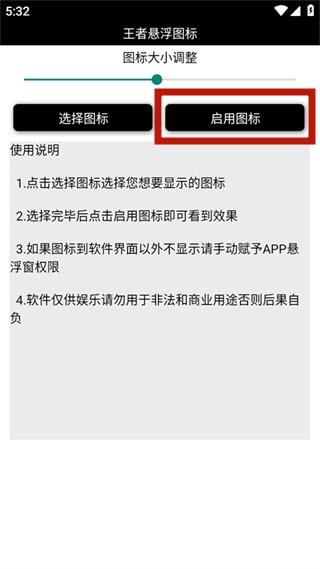 5:32

王者悬浮图标

图标大小调整

选择图标

启用图标

使用说明

1.点击选择图标选择您想要显示的图标

2.选择完毕后点击启用图标即可看到效果

3.如果图标到软件界面以外不显示请手动赋予APP悬浮窗权限

4.软件仅供娱乐请勿用于非法和商业用途否则后果自负